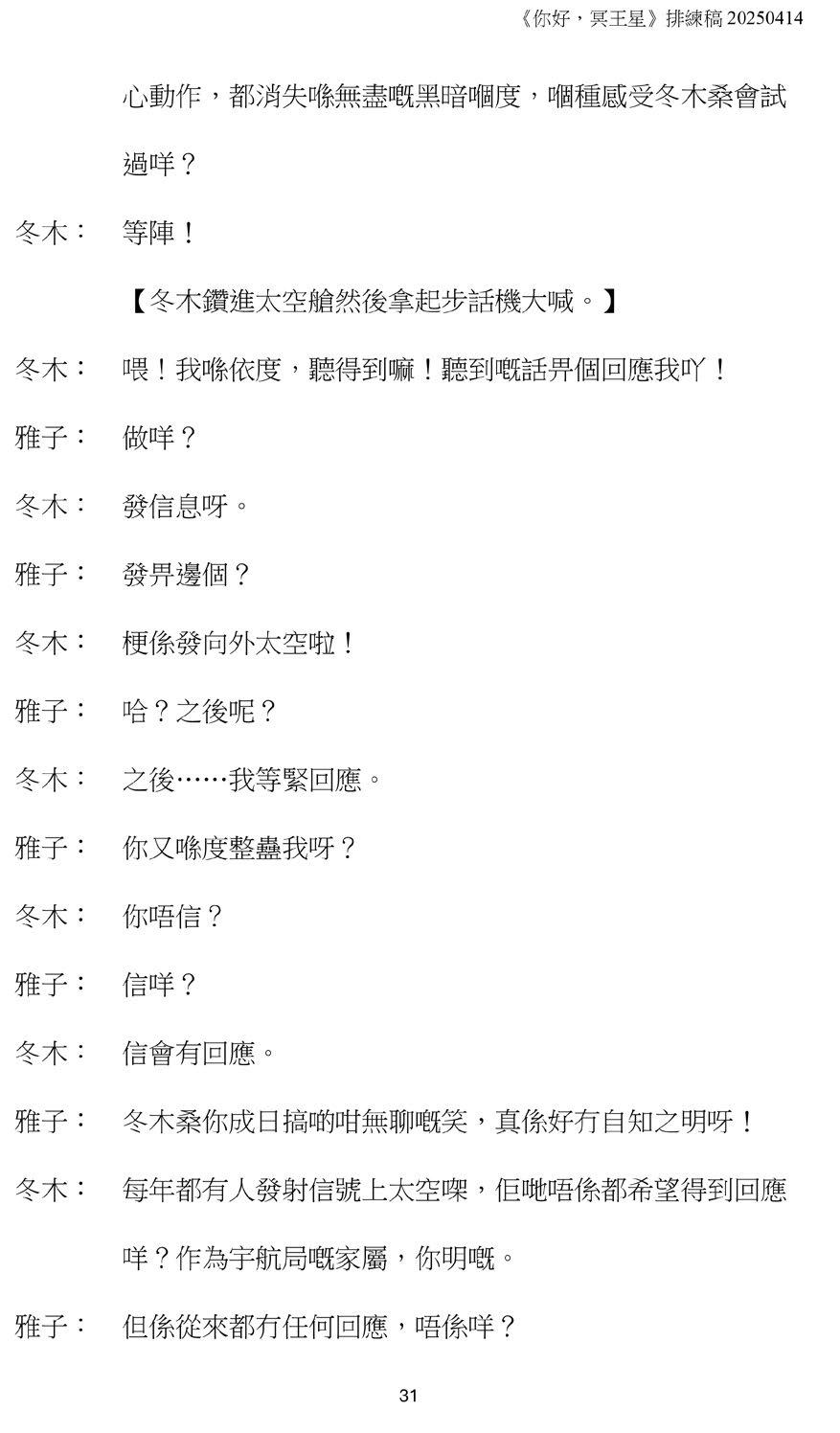 《你好，冥王星》排練稿 20250414

心動作，都消失喺無盡嘅黑暗嗰度，嗰種感受冬木桑會試過咩？

冬木： 等陣！

【冬木鑽進太空艙然後拿起步話機大喊。】

冬木： 喂！我喺依度，聽得到嘛！聽到嘅話畀個回應我吖！

雅子： 做咩？

冬木： 發信息呀。

雅子： 發畀邊個？

冬木： 梗係發向外太空啦！

雅子： 哈？之後呢？

冬木： 之後……我等緊回應。

雅子： 你又喺度整蠱我呀？

冬木： 你唔信？

雅子： 信咩？

冬木： 信會有回應。

雅子： 冬木桑你成日搞啲咁無聊嘅笑，真係好冇自知之明呀！

冬木： 每年都有人發射信號上太空㗎，佢哋唔係都希望得到回應咩？作為宇航局嘅家屬，你明嘅。

雅子： 但係從來都冇任何回應，唔係咩？

31